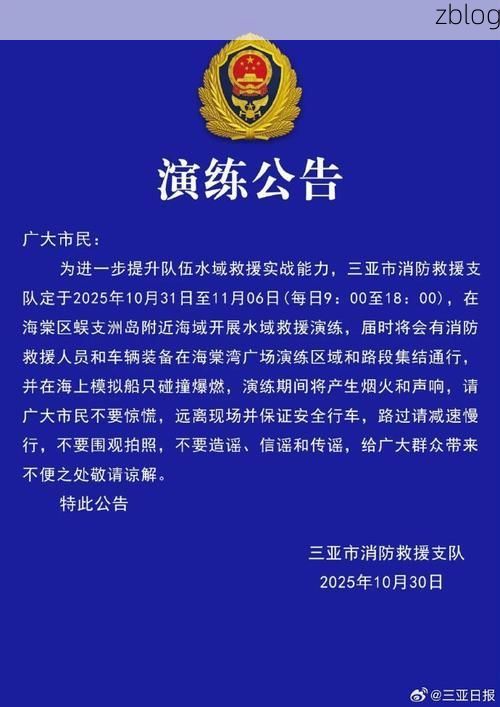 zblog

演练公告

广大市民：

为进一步提升队伍水域救援实战能力，三亚市消防救援支队定于2025年10月31日至11月06日（每日9：00至18：00），在海棠区蜈支洲岛附近海域开展水域救援演练，届时将会有消防救援人员和车辆装备在海棠湾广场演练区域和路段集结通行，并在海上模拟船只碰撞爆燃，演练期间将产生烟火和声响，请广大市民不要惊慌，远离现场并保证安全行车，路过请减速慢行，不要围观拍照，不要造谣、信谣和传谣，给广大群众带来不便之处敬请谅解。

特此公告

三亚市消防救援支队
2025年10月30日

@三亚日报